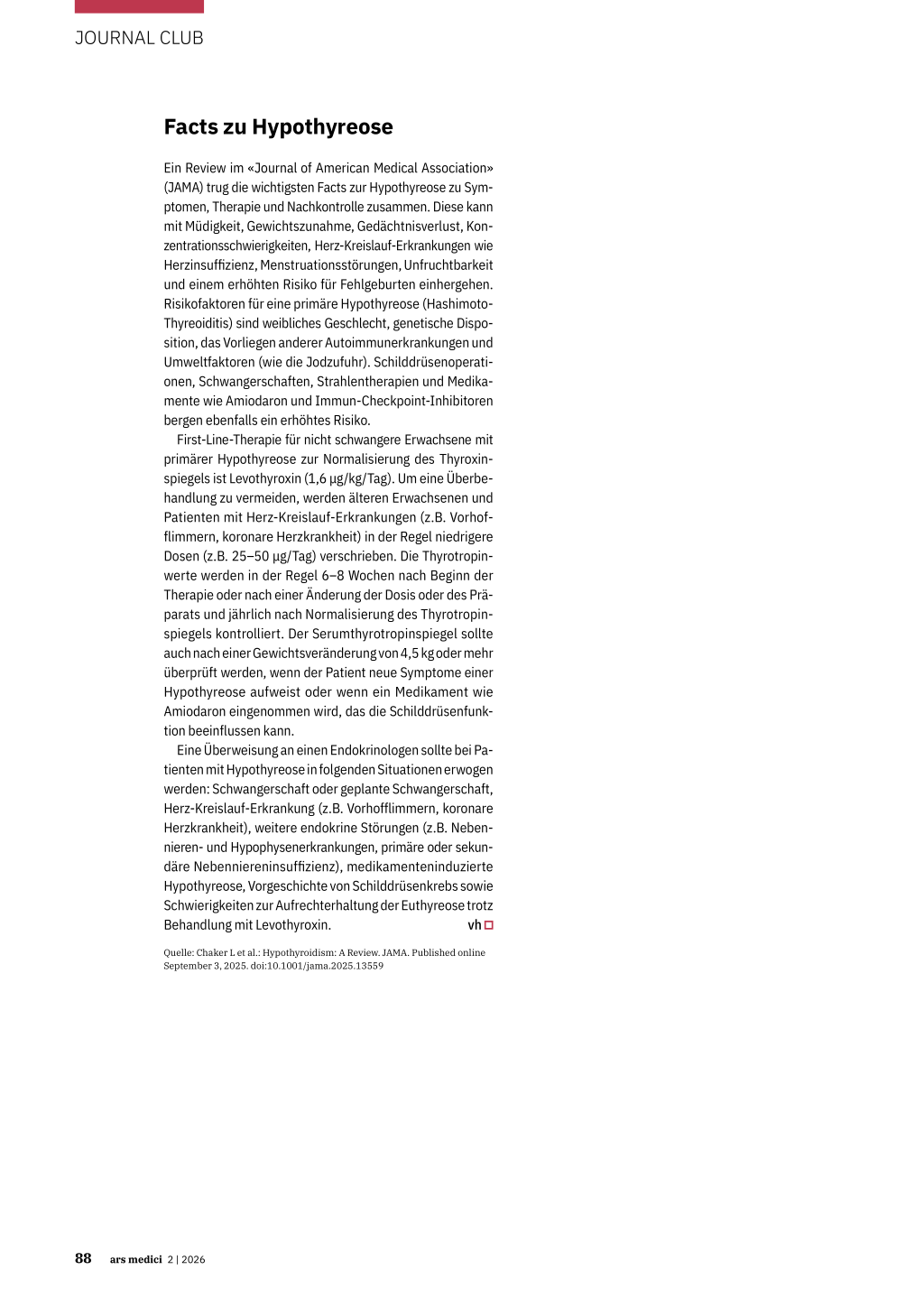 JOURNAL CLUB

Facts zu Hypothyreose

Ein Review im «Journal of American Medical Association» (JAMA) trug die wichtigsten Facts zur Hypothyreose zu Symptomen, Therapie und Nachkontrolle zusammen. Diese kann mit Müdigkeit, Gewichtszunahme, Gedächtnisverlust, Konzentrationsschwierigkeiten, Herz-Kreislauf-Erkrankungen wie Herzinsuffizienz, Menstruationsstörungen, Unfruchtbarkeit und einem erhöhten Risiko für Fehlgeburten einhergehen. Risikofaktoren für eine primäre Hypothyreose (Hashimoto-Thyreoiditis) sind weibliches Geschlecht, genetische Disposition, das Vorliegen anderer Autoimmunerkrankungen und Umweltfaktoren (wie die Jodzufuhr). Schilddrüsenoperationen, Schwangerschaften, Strahlentherapien und Medikamente wie Amiodaron und Immun-Checkpoint-Inhibitoren bergen ebenfalls ein erhöhtes Risiko.

First-Line-Therapie für nicht schwangere Erwachsene mit primärer Hypothyreose zur Normalisierung des Thyroxinspiegels ist Levothyroxin (1,6 µg/kg/Tag). Um eine Überbehandlung zu vermeiden, werden älteren Erwachsenen und Patienten mit Herz-Kreislauf-Erkrankungen (z.B. Vorhofflimmern, koronare Herzkrankheit) in der Regel niedrigere Dosen (z.B. 25–50 µg/Tag) verschrieben. Die Thyrotropinwerte werden in der Regel 6–8 Wochen nach Beginn der Therapie oder nach einer Änderung der Dosis oder des Präparats und jährlich nach Normalisierung des Thyrotropinspiegels kontrolliert. Der Serumthyrotropinspiegel sollte auch nach einer Gewichtsveränderung von 4,5 kg oder mehr überprüft werden, wenn der Patient neue Symptome einer Hypothyreose aufweist oder wenn ein Medikament wie Amiodaron eingenommen wird, das die Schilddrüsenfunktion beeinflussen kann.

Eine Überweisung an einen Endokrinologen sollte bei Patienten mit Hypothyreose in folgenden Situationen erwogen werden: Schwangerschaft oder geplante Schwangerschaft, Herz-Kreislauf-Erkrankung (z.B. Vorhofflimmern, koronare Herzkrankheit), weitere endokrine Störungen (z.B. Nebennieren- und Hypophysenerkrankungen, primäre oder sekundäre Nebenniereninsuffizienz), medikamenteninduzierte Hypothyreose, Vorgeschichte von Schilddrüsenkrebs sowie Schwierigkeiten zur Aufrechterhaltung der Euthyreose trotz Behandlung mit Levothyroxin. vh

Quelle: Chaker L et al.: Hypothyroidism: A Review. JAMA. Published online September 3, 2025. doi:10.1001/jama.2025.13559

88 ars medici 2 | 2026